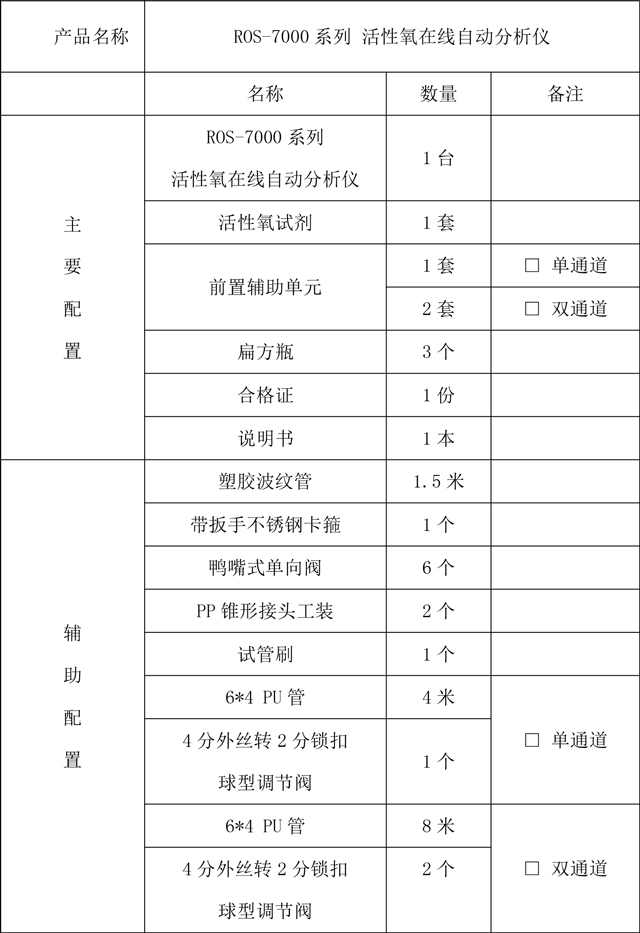 | 产品名称 | ROS-7000 系列 活性氧在线自动分析仪 | | |
|---|---|---|---|
| | 名称 | 数量 | 备注 |
| 主要配置 | ROS-7000 系列 活性氧在线自动分析仪 | 1 台 | |
| | 活性氧试剂 | 1 套 | |
| | 前置辅助单元 | 1 套 | □ 单通道 |
| | | 2 套 | □ 双通道 |
| | 扁方瓶 | 3 个 | |
| | 合格证 | 1 份 | |
| | 说明书 | 1 本 | |
| 辅助配置 | 塑胶波纹管 | 1.5 米 | |
| | 带扳手不锈钢卡箍 | 1 个 | |
| | 鸭嘴式单向阀 | 6 个 | |
| | PP 锥形接头工装 | 2 个 | |
| | 试管刷 | 1 个 | |
| | 6*4 PU 管 | 4 米 | □ 单通道 |
| | 4 分外丝转 2 分锁扣 球型调节阀 | 1 个 | |
| | 6*4 PU 管 | 8 米 | □ 双通道 |
| | 4 分外丝转 2 分锁扣 球型调节阀 | 2 个 | |